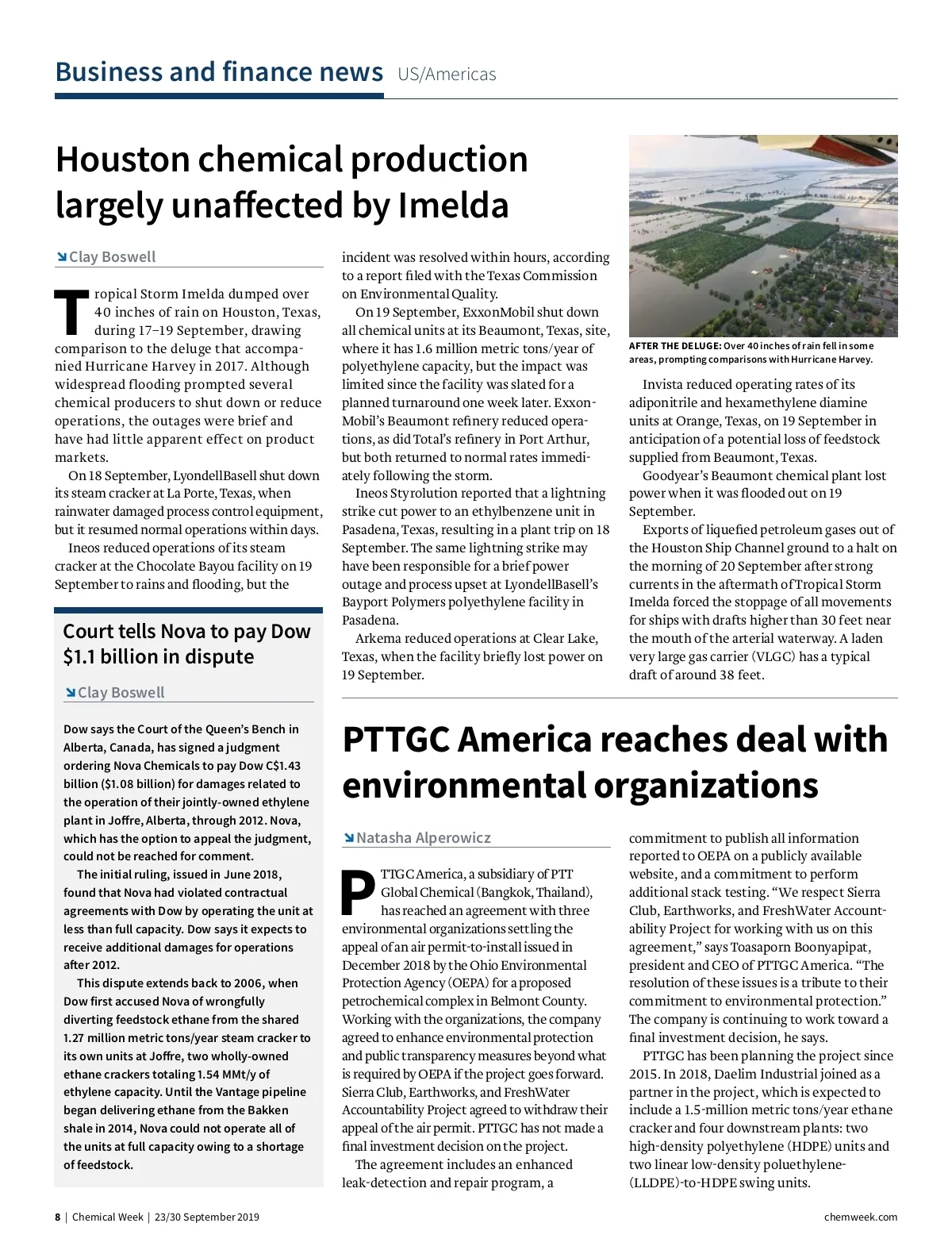 Business and finance news US/Americas

Houston chemical production largely unaffected by Imelda

Clay Boswell

Tropical Storm Imelda dumped over 40 inches of rain on Houston, Texas, during 17–19 September, drawing comparison to the deluge that accompanied Hurricane Harvey in 2017. Although widespread flooding prompted several chemical producers to shut down or reduce operations, the outages were brief and have had little apparent effect on product markets.

On 18 September, LyondellBasell shut down its steam cracker at La Porte, Texas, when rainwater damaged process control equipment, but it resumed normal operations within days.

Ineos reduced operations of its steam cracker at the Chocolate Bayou facility on 19 September to rains and flooding, but the incident was resolved within hours, according to a report filed with the Texas Commission on Environmental Quality.

On 19 September, ExxonMobil shut down all chemical units at its Beaumont, Texas, site, where it has 1.6 million metric tons/year of polyethylene capacity, but the impact was limited since the facility was slated for a planned turnaround one week later. ExxonMobil's Beaumont refinery reduced operations, as did Total's refinery in Port Arthur, but both returned to normal rates immediately following the storm.

Ineos Styrolution reported that a lightning strike cut power to an ethylbenzene unit in Pasadena, Texas, resulting in a plant trip on 18 September. The same lightning strike may have been responsible for a brief power outage and process upset at LyondellBasell's Bayport Polymers polyethylene facility in Pasadena.

Arkema reduced operations at Clear Lake, Texas, when the facility briefly lost power on 19 September.

AFTER THE DELUGE: Over 40 inches of rain fell in some areas, prompting comparisons with Hurricane Harvey.

Invista reduced operating rates of its adiponitrile and hexamethylene diamine units at Orange, Texas, on 19 September in anticipation of a potential loss of feedstock supplied from Beaumont, Texas.

Goodyear's Beaumont chemical plant lost power when it was flooded out on 19 September.

Exports of liquefied petroleum gases out of the Houston Ship Channel ground to a halt on the morning of 20 September after strong currents in the aftermath of Tropical Storm Imelda forced the stoppage of all movements for ships with drafts higher than 30 feet near the mouth of the arterial waterway. A laden very large gas carrier (VLGC) has a typical draft of around 38 feet.

Court tells Nova to pay Dow $1.1 billion in dispute

Clay Boswell

Dow says the Court of the Queen's Bench in Alberta, Canada, has signed a judgment ordering Nova Chemicals to pay Dow C$1.43 billion ($1.08 billion) for damages related to the operation of their jointly-owned ethylene plant in Joffre, Alberta, through 2012. Nova, which has the option to appeal the judgment, could not be reached for comment.

The initial ruling, issued in June 2018, found that Nova had violated contractual agreements with Dow by operating the unit at less than full capacity. Dow says it expects to receive additional damages for operations after 2012.

This dispute extends back to 2006, when Dow first accused Nova of wrongfully diverting feedstock ethane from the shared 1.27 million metric tons/year steam cracker to its own units at Joffre, two wholly-owned ethane crackers totaling 1.54 MMt/y of ethylene capacity. Until the Vantage pipeline began delivering ethane from the Bakken shale in 2014, Nova could not operate all of the units at full capacity owing to a shortage of feedstock.

PTTGC America reaches deal with environmental organizations

Natasha Alperowicz

PTTGC America, a subsidiary of PTT Global Chemical (Bangkok, Thailand), has reached an agreement with three environmental organizations settling the appeal of an air permit-to-install issued in December 2018 by the Ohio Environmental Protection Agency (OEPA) for a proposed petrochemical complex in Belmont County. Working with the organizations, the company agreed to enhance environmental protection and public transparency measures beyond what is required by OEPA if the project goes forward. Sierra Club, Earthworks, and FreshWater Accountability Project agreed to withdraw their appeal of the air permit. PTTGC has not made a final investment decision on the project.

The agreement includes an enhanced leak-detection and repair program, a commitment to publish all information reported to OEPA on a publicly available website, and a commitment to perform additional stack testing. "We respect Sierra Club, Earthworks, and FreshWater Accountability Project for working with us on this agreement," says Toasaporn Boonyapipat, president and CEO of PTTGC America. "The resolution of these issues is a tribute to their commitment to environmental protection." The company is continuing to work toward a final investment decision, he says.

PTTGC has been planning the project since 2015. In 2018, Daelim Industrial joined as a partner in the project, which is expected to include a 1.5-million metric tons/year ethane cracker and four downstream plants: two high-density polyethylene (HDPE) units and two linear low-density poluethylene-(LLDPE)-to-HDPE swing units.

8 | Chemical Week | 23/30 September 2019 chemweek.com